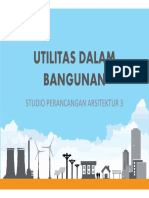 UTILITAS DALAM BANGUNAN

PDF

STUDIO PERANCANGAN ARSITEKTUR 3